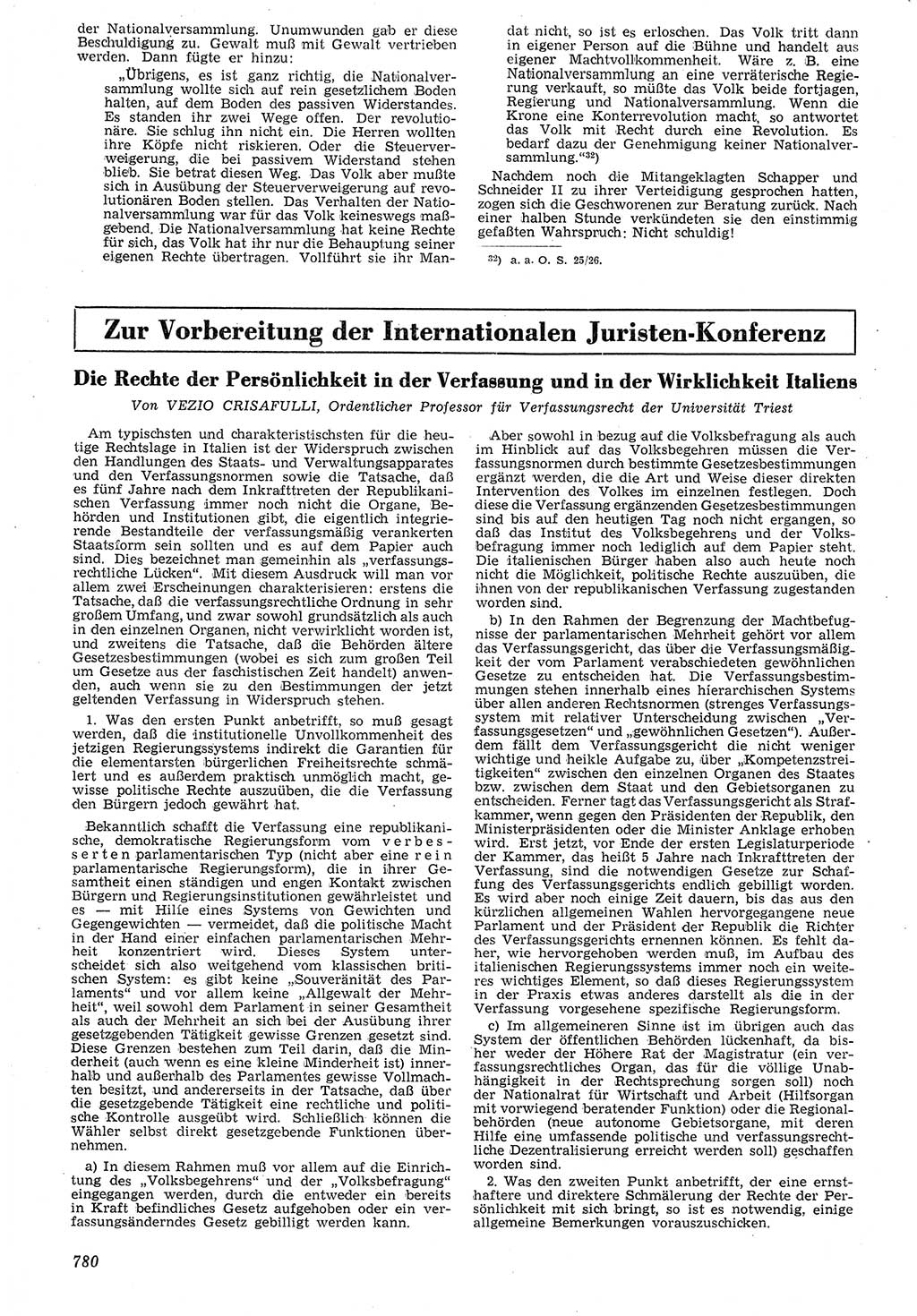 der Nationalversammlung. Unumwunden gab er diese Beschuldigung zu. Gewalt muß mit Gewalt vertrieben werden. Dann fügte er hinzu:

„Übrigens, es ist ganz richtig, die Nationalversammlung wollte sich auf rein gesetzlichem Boden halten, auf dem Boden des passiven Widerstandes. Es standen ihr zwei Wege offen. Der revolutionäre. Sie schlug ihn nicht ein. Die Herren wollten ihre Köpfe nicht riskieren. Oder die Steuerverweigerung, die bei passivem Widerstand stehen blieb. Sie betrat diesen Weg. Das Volk aber mußte sich in Ausübung der Steuerverweigerung auf revolutionären Boden stellen. Das Verhalten der Nationalversammlung war für das Volk keineswegs maßgebend. Die Nationalversammlung hat keine Rechte für sich, das Volk hat ihr nur die Behauptung seiner eigenen Rechte übertragen. Vollführt sie ihr Mandat nicht, so ist es erloschen. Das Volk tritt dann in eigener Person auf die Bühne und handelt aus eigener Machtvollkommenheit. Wäre z. B. eine Nationalversammlung an eine verräterische Regierung verkauft, so müßte das Volk beide fortjagen, Regierung und Nationalversammlung. Wenn die Krone eine Konterrevolution macht, so antwortet das Volk mit Recht durch eine Revolution. Es bedarf dazu der Genehmigung keiner Nationalversammlung.“$^{32}$)

Nachdem noch die Mitangeklagten Schapper und Schneider II zu ihrer Verteidigung gesprochen hatten, zogen sich die Geschworenen zur Beratung zurück. Nach einer halben Stunde verkündeten sie den einstimmig gefaßten Wahrspruch: Nicht schuldig!

$^{32}$) a. a. O. S. 25/26.

Zur Vorbereitung der Internationalen Juristen-Konferenz

Die Rechte der Persönlichkeit in der Verfassung und in der Wirklichkeit Italiens

Von VEZIO CRISAFULLI, Ordentlicher Professor für Verfassungsrecht der Universität Triest

Am typischsten und charakteristischsten für die heutige Rechtslage in Italien ist der Widerspruch zwischen den Handlungen des Staats- und Verwaltungsapparates und den Verfassungsnormen sowie die Tatsache, daß es fünf Jahre nach dem Inkrafttreten der Republikanischen Verfassung immer noch nicht die Organe, Behörden und Institutionen gibt, die eigentlich integrierende Bestandteile der verfassungsmäßig verankerten Staatsform sein sollten und es auf dem Papier auch sind. Dies bezeichnet man gemeinhin als „verfassungsrechtliche Lücken“. Mit diesem Ausdruck will man vor allem zwei Erscheinungen charakterisieren: erstens die Tatsache, daß die verfassungsrechtliche Ordnung in sehr großem Umfang, und zwar sowohl grundsätzlich als auch in den einzelnen Organen, nicht verwirklicht worden ist, und zweitens die Tatsache, daß die Behörden ältere Gesetzesbestimmungen (wobei es sich zum großen Teil um Gesetze aus der faschistischen Zeit handelt) anwenden, auch wenn sie zu den Bestimmungen der jetzt geltenden Verfassung in Widerspruch stehen.

1. Was den ersten Punkt anbetrifft, so muß gesagt werden, daß die institutionelle Unvollkommenheit des jetzigen Regierungssystems indirekt die Garantien für die elementarsten bürgerlichen Freiheitsrechte schmälert und es außerdem praktisch unmöglich macht, gewisse politische Rechte auszuüben, die die Verfassung den Bürgern jedoch gewährt hat.

Bekanntlich schafft die Verfassung eine republikanische, demokratische Regierungsform vom verbesserten parlamentarischen Typ (nicht aber eine rein parlamentarische Regierungsform), die in ihrer Gesamtheit einen ständigen und engen Kontakt zwischen Bürgern und Regierungsinstitutionen gewährleistet und es — mit Hilfe eines Systems von Gewichten und Gegengewichten — vermeidet, daß die politische Macht in der Hand einer einfachen parlamentarischen Mehrheit konzentriert wird. Dieses System unterscheidet sich also weitgehend vom klassischen britischen System: es gibt keine „Souveränität des Parlaments“ und vor allem keine „Allgewalt der Mehrheit“, weil sowohl dem Parlament in seiner Gesamtheit als auch der Mehrheit an sich bei der Ausübung ihrer gesetzgebenden Tätigkeit gewisse Grenzen gesetzt sind. Diese Grenzen bestehen zum Teil darin, daß die Minderheit (auch wenn es eine kleine Minderheit ist) innerhalb und außerhalb des Parlamentes gewisse Vollmachten besitzt, und andererseits in der Tatsache, daß über die gesetzgebende Tätigkeit eine rechtliche und politische Kontrolle ausgeübt wird. Schließlich können die Wähler selbst direkt gesetzgebende Funktionen übernehmen.

a) In diesem Rahmen muß vor allem auf die Einrichtung des „Volksbegehrens“ und der „Volksbefragung“ eingegangen werden, durch die entweder ein bereits in Kraft befindliches Gesetz aufgehoben oder ein verfassungsänderndes Gesetz gebilligt werden kann.

Aber sowohl in bezug auf die Volksbefragung als auch im Hinblick auf das Volksbegehren müssen die Verfassungsnormen durch bestimmte Gesetzesbestimmungen ergänzt werden, die die Art und Weise dieser direkten Intervention des Volkes im einzelnen festlegen. Doch diese die Verfassung ergänzenden Gesetzesbestimmungen sind bis auf den heutigen Tag noch nicht ergangen, so daß das Institut des Volksbegehrens und der Volksbefragung immer noch lediglich auf dem Papier steht. Die italienischen Bürger haben also auch heute noch nicht die Möglichkeit, politische Rechte auszuüben, die ihnen von der republikanischen Verfassung zugestanden worden sind.

b) In den Rahmen der Begrenzung der Machtbefugnisse der parlamentarischen Mehrheit gehört vor allem das Verfassungsgericht, das über die Verfassungsmäßigkeit der vom Parlament verabschiedeten gewöhnlichen Gesetze zu entscheiden hat. Die Verfassungsbestimmungen stehen innerhalb eines hierarchischen Systems über allen anderen Rechtsnormen (strenges Verfassungssystem mit relativer Unterscheidung zwischen „Verfassungsgesetzen“ und „gewöhnlichen Gesetzen“). Außerdem fällt dem Verfassungsgericht die nicht weniger wichtige und heikle Aufgabe zu, über „Kompetenzstreitigkeiten“ zwischen den einzelnen Organen des Staates bzw. zwischen dem Staat und den Gebietsorganen zu entscheiden. Ferner tagt das Verfassungsgericht als Strafkammer, wenn gegen den Präsidenten der Republik, den Ministerpräsidenten oder die Minister Anklage erhoben wird. Erst jetzt, vor Ende der ersten Legislaturperiode der Kammer, das heißt 5 Jahre nach Inkrafttreten der Verfassung, sind die notwendigen Gesetze zur Schaffung des Verfassungsgerichts endlich gebilligt worden. Es wird aber noch einige Zeit dauern, bis das aus den kürzlichen allgemeinen Wahlen hervorgegangene neue Parlament und der Präsident der Republik die Richter des Verfassungsgerichts ernennen können. Es fehlt daher, wie hervorgehoben werden muß, im Aufbau des italienischen Regierungssystems immer noch ein weiteres wichtiges Element, so daß dieses Regierungssystem in der Praxis etwas anderes darstellt als die in der Verfassung vorgesehene spezifische Regierungsform.

c) Im allgemeineren Sinne ist im übrigen auch das System der öffentlichen Behörden lückenhaft, da bisher weder der Höhere Rat der Magistratur (ein verfassungsrechtliches Organ, das für die völlige Unabhängigkeit in der Rechtsprechung sorgen soll) noch der Nationalrat für Wirtschaft und Arbeit (Hilfsorgan mit vorwiegend beratender Funktion) oder die Regionalbehörden (neue autonome Gebietsorgane, mit deren Hilfe eine umfassende politische und verfassungsrechtliche Dezentralisierung erreicht werden soll) geschaffen worden sind.

2. Was den zweiten Punkt anbetrifft, der eine ernsthaftere und direktere Schmälerung der Rechte der Persönlichkeit mit sich bringt, so ist es notwendig, einige allgemeine Bemerkungen vorauszuschicken.

780